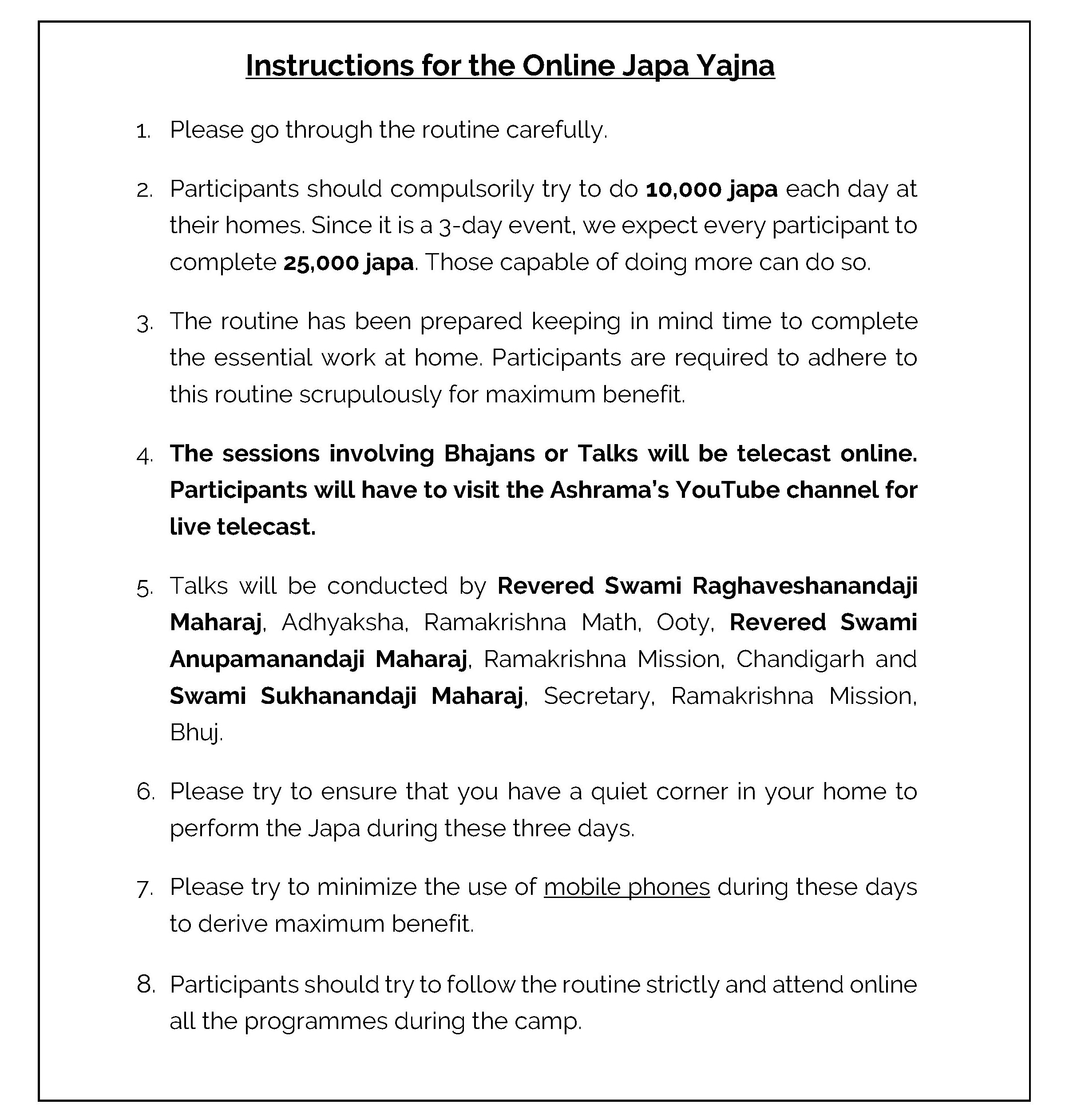 Instructions for the Online Japa Yajna

1. Please go through the routine carefully.

2. Participants should compulsorily try to do 10,000 japa each day at their homes. Since it is a 3-day event, we expect every participant to complete 25,000 japa. Those capable of doing more can do so.

3. The routine has been prepared keeping in mind time to complete the essential work at home. Participants are required to adhere to this routine scrupulously for maximum benefit.

4. The sessions involving Bhajans or Talks will be telecast online. Participants will have to visit the Ashrama's YouTube channel for live telecast.

5. Talks will be conducted by Revered Swami Raghaveshanandaji Maharaj, Adhyaksha, Ramakrishna Math, Ooty, Revered Swami Anupamanandaji Maharaj, Ramakrishna Mission, Chandigarh and Swami Sukhanandaji Maharaj, Secretary, Ramakrishna Mission, Bhuj.

6. Please try to ensure that you have a quiet corner in your home to perform the Japa during these three days.

7. Please try to minimize the use of mobile phones during these days to derive maximum benefit.

8. Participants should try to follow the routine strictly and attend online all the programmes during the camp.